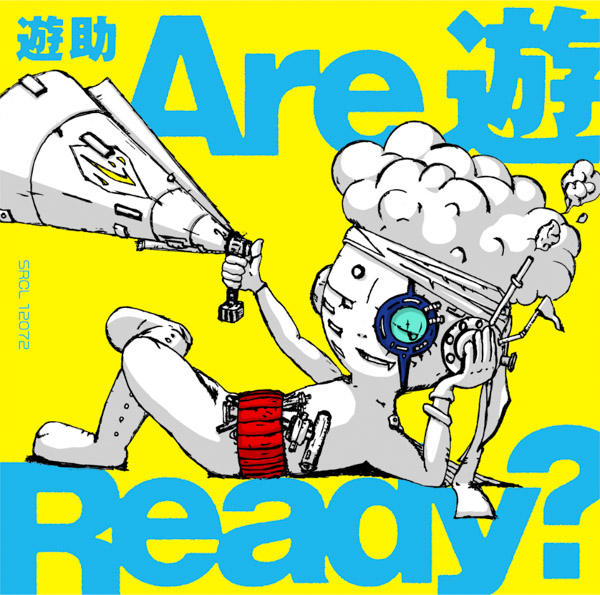 遊助
Are 遊
SRCL 12072
Ready?